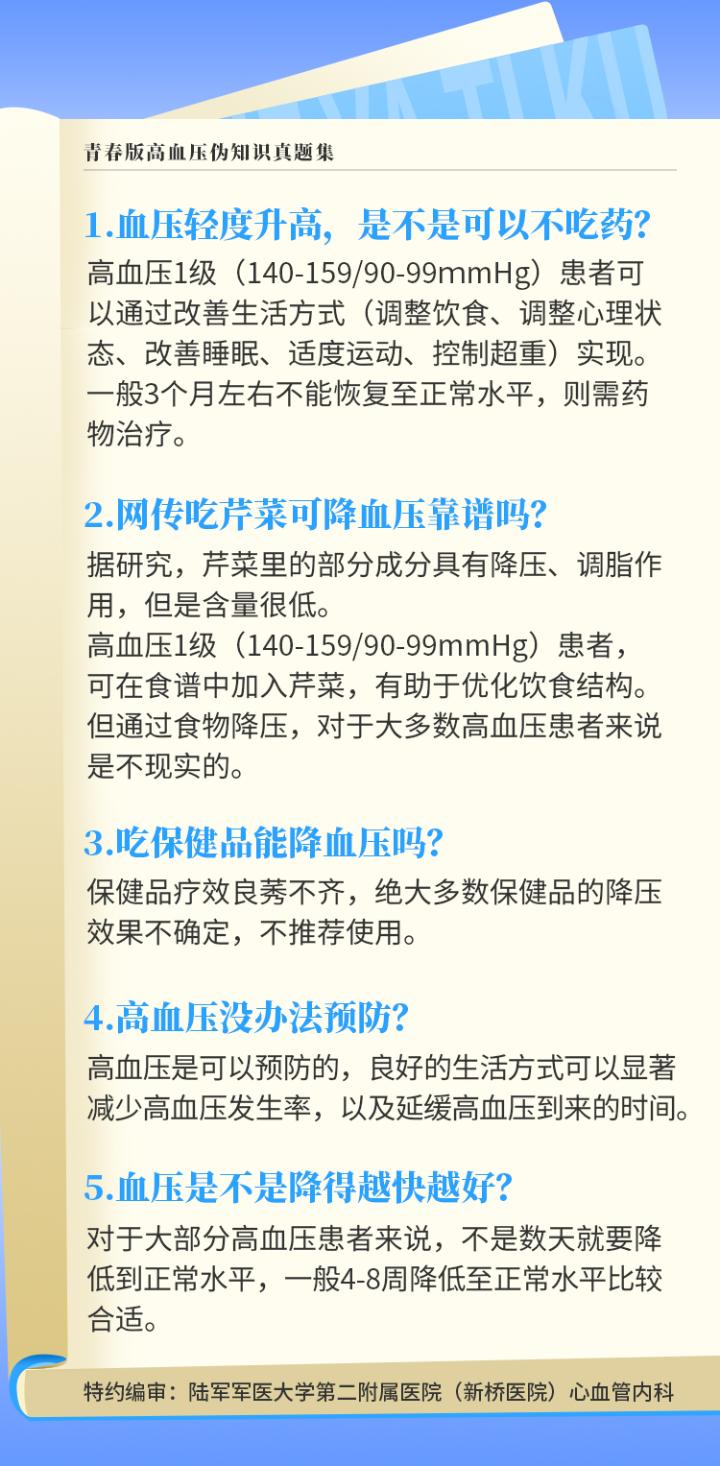 青春版高血压伪知识真题集

1.血压轻度升高，是不是可以不吃药?
高血压1级（140-159/90-99mmHg）患者可以通过改善生活方式（调整饮食、调整心理状态、改善睡眠、适度运动、控制超重）实现。一般3个月左右不能恢复至正常水平，则需药物治疗。

2.网传吃芹菜可降血压靠谱吗?
据研究，芹菜里的部分成分具有降压、调脂作用，但是含量很低。
高血压1级（140-159/90-99mmHg）患者，可在食谱中加入芹菜，有助于优化饮食结构。但通过食物降压，对于大多数高血压患者来说是不现实的。

3.吃保健品能降血压吗?
保健品疗效良莠不齐，绝大多数保健品的降压效果不确定，不推荐使用。

4.高血压没办法预防?
高血压是可以预防的，良好的生活方式可以显著减少高血压发生率，以及延缓高血压到来的时间。

5.血压是不是降得越快越好?
对于大部分高血压患者来说，不是数天就要降低到正常水平，一般4-8周降低至正常水平比较合适。

特约编审：陆军军医大学第二附属医院（新桥医院）心血管内科